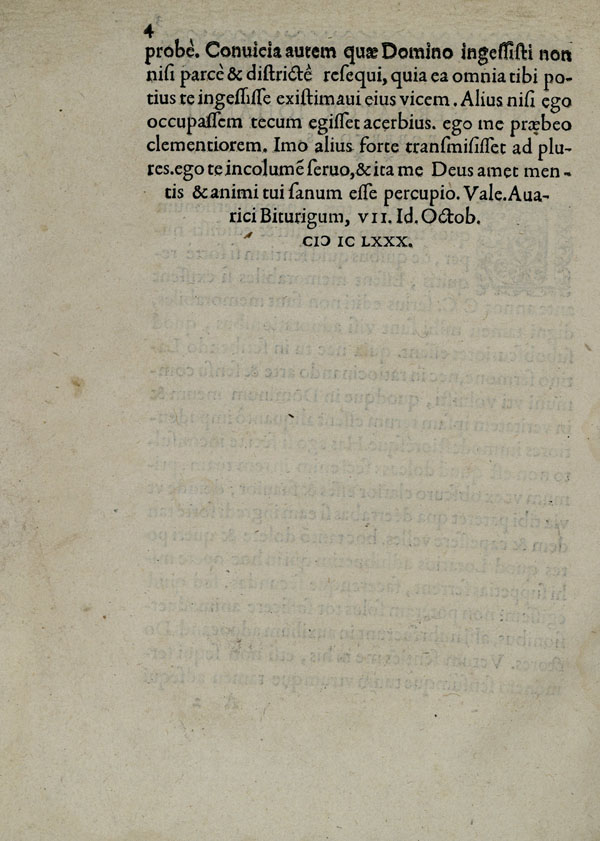 4

probè. Conuicia autem quæ Domino ingeſſiſti non niſi parcè & diſtrictè reſequi, quia ea omnia tibi potius te ingeſſiſſe exiſtimaui eius vicem. Alius niſi ego occupaſſem tecum egiſſet acerbius. ego me præbeo clementiorem. Imo alius forte tranſmiſiſſet ad plures. ego te incolumē ſeruo, & ita me Deus amet mentis & animi tui ſanum eſſe percupio. Vale. Auarici Biturigum, VII. Id. Octob.

CIƆ IC LXXX.